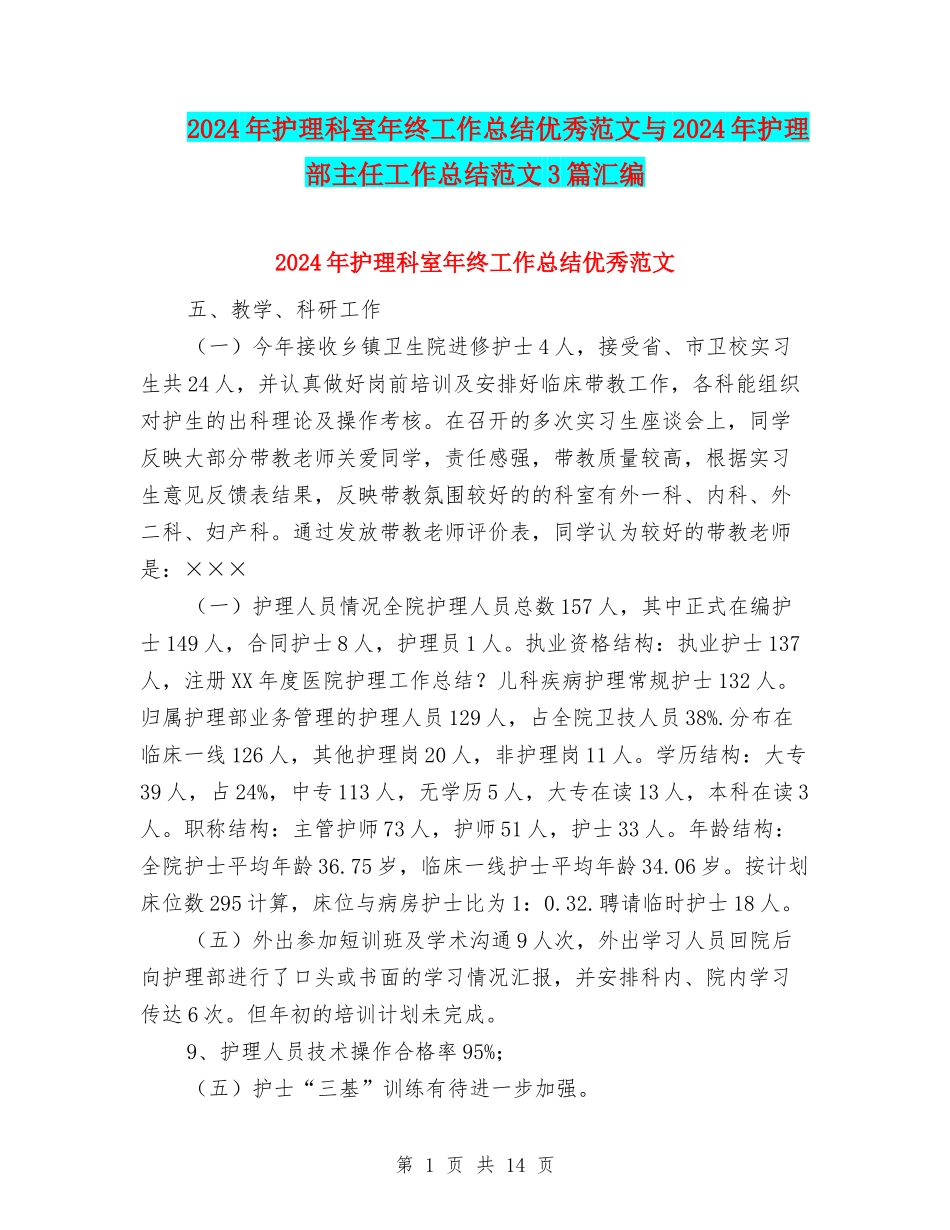 2024年护理科室年终工作总结优秀范文与2024年护理部主任工作总结范文3篇汇编

2024年护理科室年终工作总结优秀范文

五、教学、科研工作

（一）今年接收乡镇卫生院进修护士4人，接受省、市卫校实习生共24人，并认真做好岗前培训及安排好临床带教工作，各科能组织对护生的出科理论及操作考核。在召开的多次实习生座谈会上，同学反映大部分带教老师关爱同学，责任感强，带教质量较高，根据实习生意见反馈表结果，反映带教氛围较好的的科室有外一科、内科、外二科、妇产科。通过发放带教老师评价表，同学认为较好的带教老师是：×××

（一）护理人员情况全院护理人员总数157人，其中正式在编护士149人，合同护士8人，护理员1人。执业资格结构：执业护士137人，注册XX年度医院护理工作总结？儿科疾病护理常规护士132人。归属护理部业务管理的护理人员129人，占全院卫技人员38%.分布在临床一线126人，其他护理岗20人，非护理岗11人。学历结构：大专39人，占24%，中专113人，无学历5人，大专在读13人，本科在读3人。职称结构：主管护师73人，护师51人，护士33人。年龄结构：全院护士平均年龄36.75岁，临床一线护士平均年龄34.06岁。按计划床位数295计算，床位与病房护士比为1：0.32.聘请临时护士18人。

（五）外出参加短训班及学术沟通9人次，外出学习人员回院后向护理部进行了口头或书面的学习情况汇报，并安排科内、院内学习传达6次。但年初的培训计划未完成。

9、护理人员技术操作合格率95%;

（五）护士“三基”训练有待进一步加强。

第 1 页 共 14 页